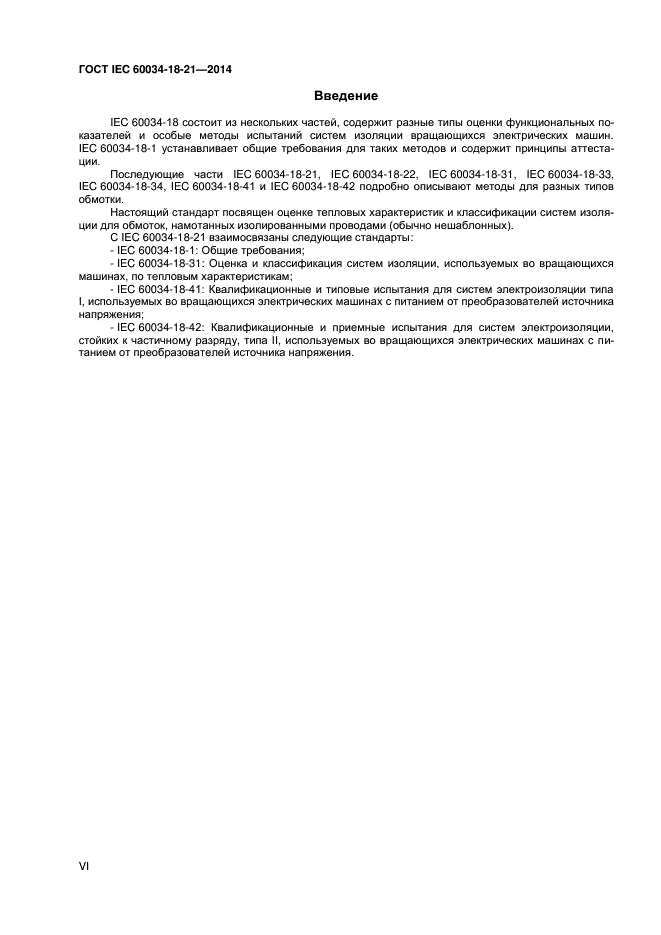 ГОСТ IEC 60034-18-21—2014

Введение

IEC 60034-18 состоит из нескольких частей, содержит разные типы оценки функциональных показателей и особые методы испытаний систем изоляции вращающихся электрических машин. IEC 60034-18-1 устанавливает общие требования для таких методов и содержит принципы аттестации.

Последующие части IEC 60034-18-21, IEC 60034-18-22, IEC 60034-18-31, IEC 60034-18-33, IEC 60034-18-34, IEC 60034-18-41 и IEC 60034-18-42 подробно описывают методы для разных типов обмотки.

Настоящий стандарт посвящен оценке тепловых характеристик и классификации систем изоляции для обмоток, намотанных изолированными проводами (обычно нешаблонных).

С IEC 60034-18-21 взаимосвязаны следующие стандарты:

- IEC 60034-18-1: Общие требования;

- IEC 60034-18-31: Оценка и классификация систем изоляции, используемых во вращающихся машинах, по тепловым характеристикам;

- IEC 60034-18-41: Квалификационные и типовые испытания для систем электроизоляции типа I, используемых во вращающихся электрических машинах с питанием от преобразователей источника напряжения;

- IEC 60034-18-42: Квалификационные и приемные испытания для систем электроизоляции, стойких к частичному разряду, типа II, используемых во вращающихся электрических машинах с питанием от преобразователей источника напряжения.

VI